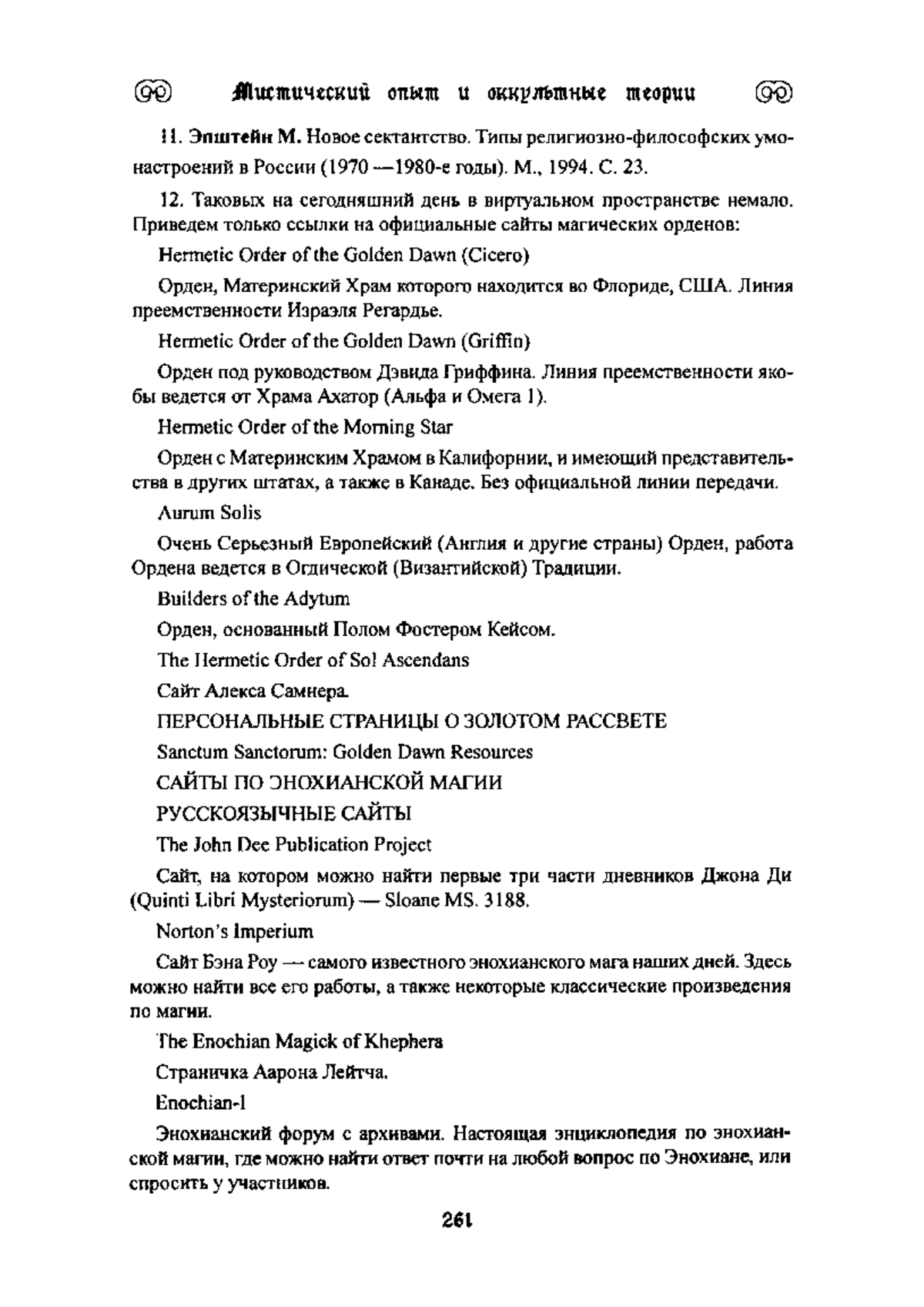 Мистический опыт и оккультные теории

11. Эпштейн М. Новое сектантство. Типы религиозно-философских умонастроений в России (1970 —1980-е годы). М., 1994. С. 23.

12. Таковых на сегодняшний день в виртуальном пространстве немало. Приведем только ссылки на официальные сайты магических орденов:

Hermetic Order of the Golden Dawn (Cicero)

Орден, Материнский Храм которого находится во Флориде, США. Линия преемственности Израэля Регардье.

Hermetic Order of the Golden Dawn (Griffin)

Орден под руководством Дэвида Гриффина. Линия преемственности якобы ведется от Храма Ахатор (Альфа и Омега 1).

Hermetic Order of the Morning Star

Орден с Материнским Храмом в Калифорнии, и имеющий представительства в других штатах, а также в Канаде. Без официальной линии передачи.

Aurum Solis

Очень Серьезный Европейский (Англия и другие страны) Орден, работа Ордена ведется в Огдической (Византийской) Традиции.

Builders of the Adytum

Орден, основанный Полом Фостером Кейсом.

The Hermetic Order of Sol Ascendans

Сайт Алекса Самнера.

ПЕРСОНАЛЬНЫЕ СТРАНИЦЫ О ЗОЛОТОМ РАССВЕТЕ

Sanctum Sanctorum: Golden Dawn Resources

САЙТЫ ПО ЭНОХИАНСКОЙ МАГИИ

РУССКОЯЗЫЧНЫЕ САЙТЫ

The John Dee Publication Project

Сайт, на котором можно найти первые три части дневников Джона Ди (Quinti Libri Mysteriorum) — Sloane MS. 3188.

Norton's Imperium

Сайт Бэна Роу — самого известного энохианского мага наших дней. Здесь можно найти все его работы, а также некоторые классические произведения по магии.

The Enochian Magick of Khephera

Страничка Аарона Лейтча.

Enochian-l

Энохианский форум с архивами. Настоящая энциклопедия по энохианской магии, где можно найти ответ почти на любой вопрос по Энохиане, или спросить у участников.

261